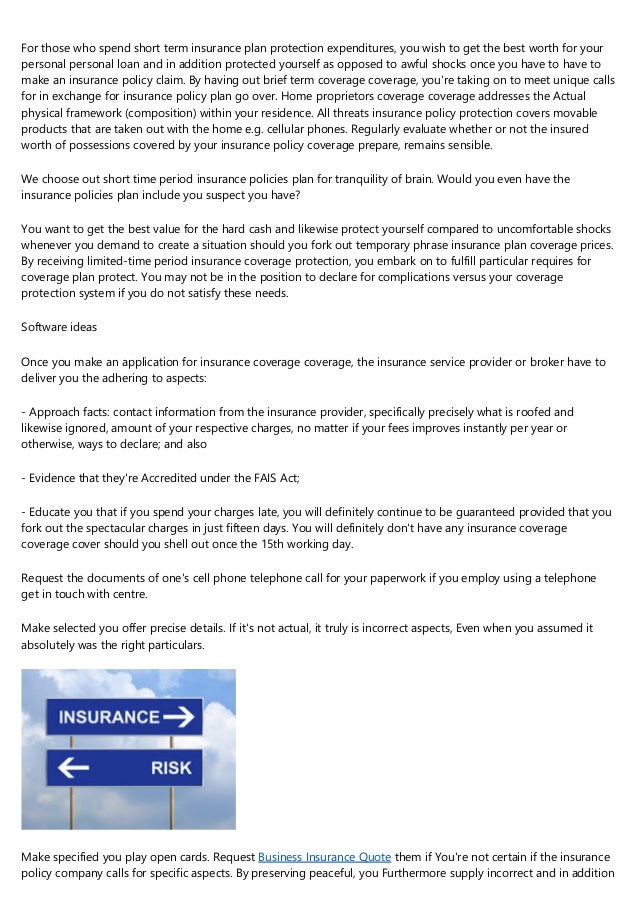 For those who spend short term insurance plan protection expenditures, you wish to get the best worth for your personal personal loan and in addition protected yourself as opposed to awful shocks once you have to have to make an insurance policy claim. By having out brief term coverage coverage, you're taking on to meet unique calls for in exchange for insurance policy plan go over. Home proprietors coverage coverage addresses the Actual physical framework (composition) within your residence. All threats insurance policy protection covers movable products that are taken out with the home e.g. cellular phones. Regularly evaluate whether or not the insured worth of possessions covered by your insurance policy coverage prepare, remains sensible.

We choose out short time period insurance policies plan for tranquility of brain. Would you even have the insurance policies plan include you suspect you have?

You want to get the best value for the hard cash and likewise protect yourself compared to uncomfortable shocks whenever you demand to create a situation should you fork out temporary phrase insurance plan coverage prices. By receiving limited-time period insurance coverage protection, you embark on to fulfill particular requires for coverage plan protect. You may not be in the position to declare for complications versus your coverage protection system if you do not satisfy these needs.

Software ideas

Once you make an application for insurance coverage coverage, the insurance service provider or broker have to deliver you the adhering to aspects:

- Approach facts: contact information from the insurance provider, specifically precisely what is roofed and likewise ignored, amount of your respective charges, no matter if your fees improves instantly per year or otherwise, ways to declare; and also

- Evidence that they're Accredited under the FAIS Act;

- Educate you that if you spend your charges late, you will definitely continue to be guaranteed provided that you fork out the spectacular charges in just fifteen days. You will definitely don't have any insurance coverage coverage cover should you shell out once the 15th working day.

Request the documents of one's cell phone telephone call for your paperwork if you employ using a telephone get in touch with centre.

Make selected you offer precise details. If it's not actual, it truly is incorrect aspects, Even when you assumed it absolutely was the right particulars.

INSURANCE
RISK

Make specified you play open cards. Request Business Insurance Quote them if You're not certain if the insurance policy company calls for specific aspects. By preserving peaceful, you Furthermore supply incorrect and in addition